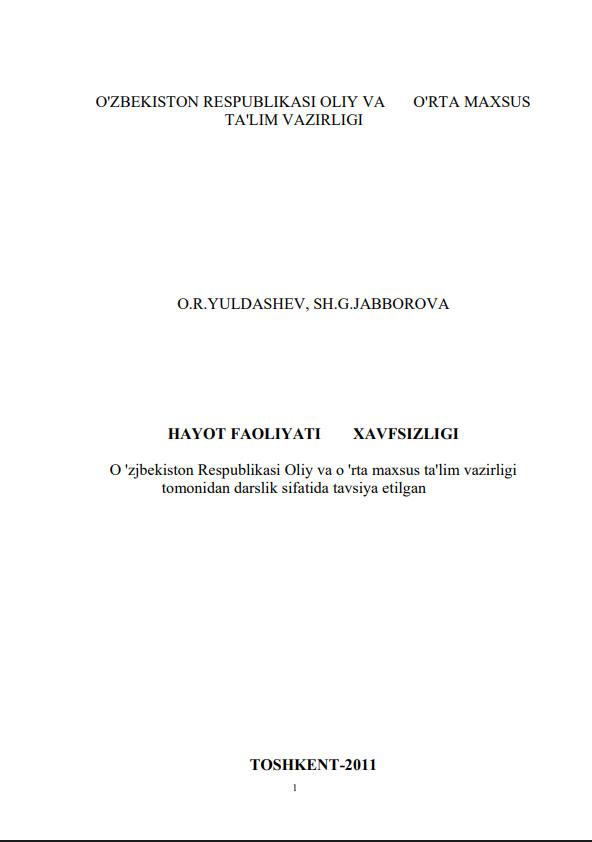 O'ZBEKISTON RESPUBLIKASI OLIY VA O'RTA MAXSUS TA'LIM VAZIRLIGI

O.R.YULDASHEV, SH.G.JABBOROVA

HAYOT FAOLIYATI XAVFSIZLIGI

O 'zjbekiston Respublikasi Oliy va o 'rta maxsus ta'lim vazirligi tomonidan darslik sifatida tavsiya etilgan

TOSHKENT-2011

1